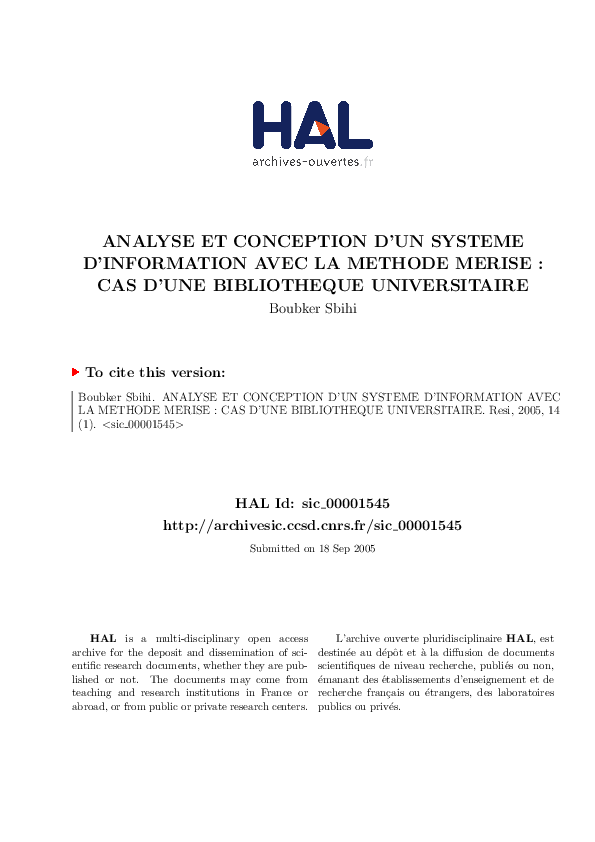 HAL
archives-ouvertes.fr

ANALYSE ET CONCEPTION D'UN SYSTEME D'INFORMATION AVEC LA METHODE MERISE : CAS D'UNE BIBLIOTHEQUE UNIVERSITAIRE
Boubker Sbihi

To cite this version:

Boubker Sbihi. ANALYSE ET CONCEPTION D'UN SYSTEME D'INFORMATION AVEC LA METHODE MERISE : CAS D'UNE BIBLIOTHEQUE UNIVERSITAIRE. Resi, 2005, 14 (1). <sic_00001545>

HAL Id: sic_00001545
http://archivesic.ccsd.cnrs.fr/sic_00001545

Submitted on 18 Sep 2005

HAL is a multi-disciplinary open access archive for the deposit and dissemination of scientific research documents, whether they are published or not. The documents may come from teaching and research institutions in France or abroad, or from public or private research centers.

L'archive ouverte pluridisciplinaire HAL, est destinée au dépôt et à la diffusion de documents scientifiques de niveau recherche, publiés ou non, émanant des établissements d'enseignement et de recherche français ou étrangers, des laboratoires publics ou privés.